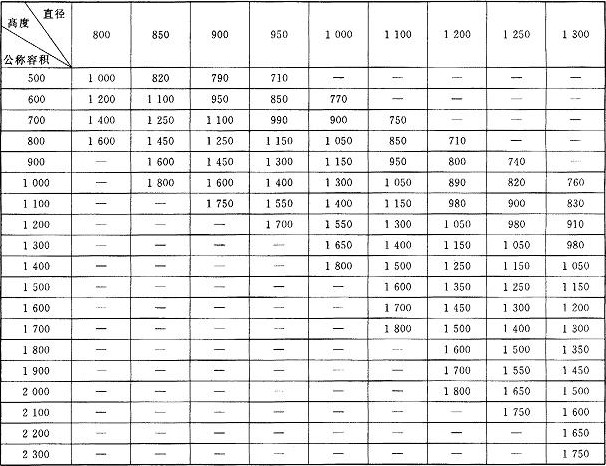 | 直径 高度 公称容积 | 800 | 850 | 900 | 950 | 1 000 | 1 100 | 1 200 | 1 250 | 1 300 |
|---|---|---|---|---|---|---|---|---|---|
| 500 | 1 000 | 820 | 790 | 710 | — | — | — | — | — |
| 600 | 1 200 | 1 100 | 950 | 850 | 770 | — | — | — | — |
| 700 | 1 400 | 1 250 | 1 100 | 990 | 900 | 750 | — | — | — |
| 800 | 1 600 | 1 450 | 1 250 | 1 150 | 1 050 | 850 | 710 | — | — |
| 900 | — | 1 600 | 1 450 | 1 300 | 1 150 | 950 | 800 | 740 | — |
| 1 000 | — | 1 800 | 1 600 | 1 400 | 1 300 | 1 050 | 890 | 820 | 760 |
| 1 100 | — | — | 1 750 | 1 550 | 1 400 | 1 150 | 980 | 900 | 830 |
| 1 200 | — | — | — | 1 700 | 1 550 | 1 300 | 1 050 | 980 | 910 |
| 1 300 | — | — | — | — | 1 650 | 1 400 | 1 150 | 1 050 | 980 |
| 1 400 | — | — | — | — | 1 800 | 1 500 | 1 250 | 1 150 | 1 050 |
| 1 500 | — | — | — | — | — | 1 600 | 1 350 | 1 250 | 1 150 |
| 1 600 | — | — | — | — | — | 1 700 | 1 450 | 1 300 | 1 200 |
| 1 700 | — | — | — | — | — | 1 800 | 1 500 | 1 400 | 1 300 |
| 1 800 | — | — | — | — | — | — | 1 600 | 1 500 | 1 350 |
| 1 900 | — | — | — | — | — | — | 1 700 | 1 550 | 1 450 |
| 2 000 | — | — | — | — | — | — | 1 800 | 1 650 | 1 500 |
| 2 100 | — | — | — | — | — | — | — | 1 750 | 1 600 |
| 2 200 | — | — | — | — | — | — | — | — | 1 650 |
| 2 300 | — | — | — | — | — | — | — | — | 1 750 |